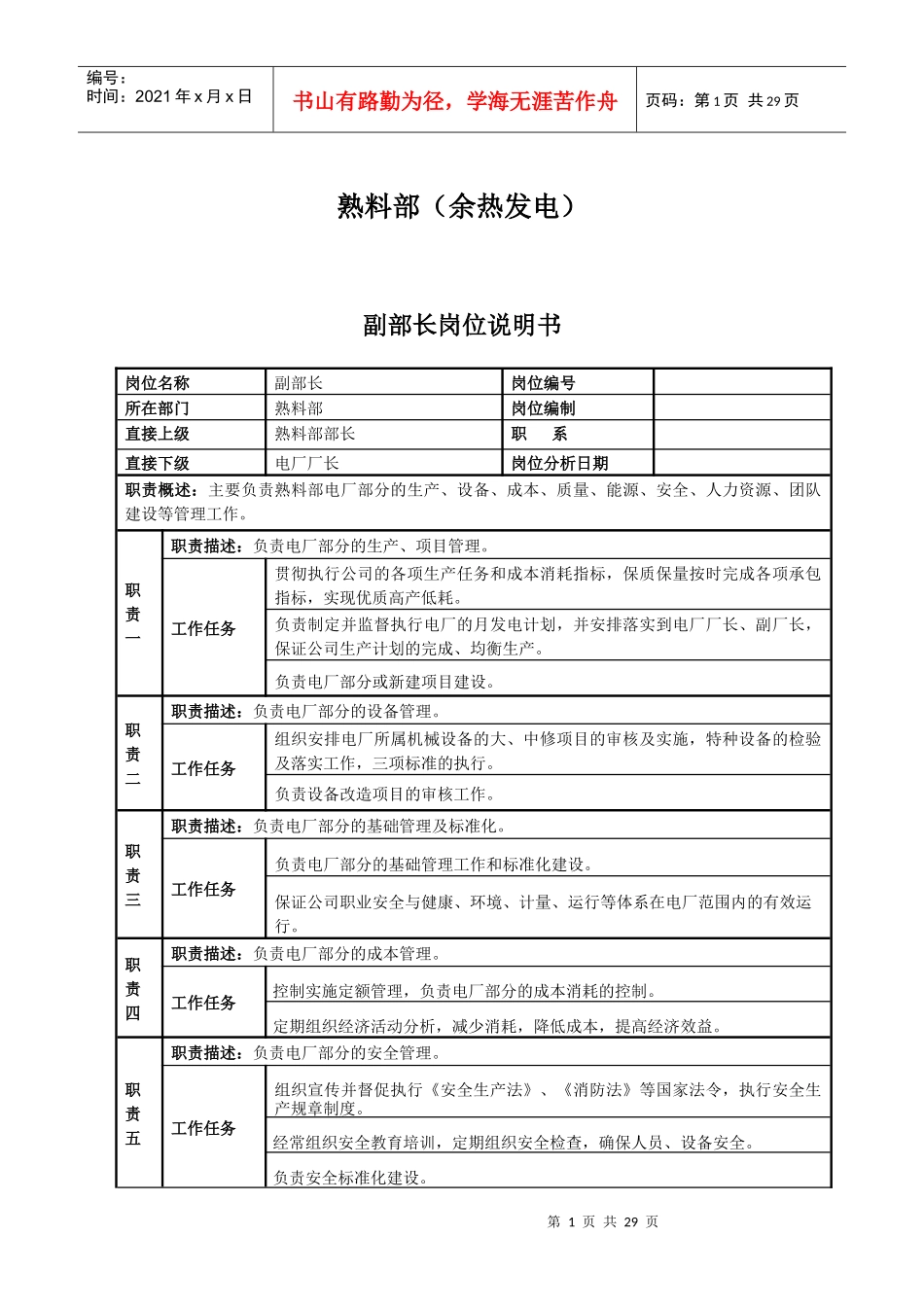 编号：
时间：2021 年 x 月 x 日

书山有路勤为径，学海无涯苦作舟

页码：第 1 页 共 29 页

熟料部（余热发电）

副部长岗位说明书

| 岗位名称 | 副部长 | 岗位编号 | |
|---|---|---|---|
| 所在部门 | 熟料部 | 岗位编制 | |
| 直接上级 | 熟料部部长 | 职 系 | |
| 直接下级 | 电厂厂长 | 岗位分析日期 | |

职责概述：主要负责熟料部电厂部分的生产、设备、成本、质量、能源、安全、人力资源、团队建设等管理工作。

| 职责一 | 职责描述：负责电厂部分的生产、项目管理。 | |
|---|---|---|
| | 工作任务 | 贯彻执行公司的各项生产任务和成本消耗指标，保质保量按时完成各项承包指标，实现优质高产低耗。 |
| | | 负责制定并监督执行电厂的月发电计划，并安排落实到电厂厂长、副厂长，保证公司生产计划的完成、均衡生产。 |
| | | 负责电厂部分或新建项目建设。 |
| 职责二 | 职责描述：负责电厂部分的设备管理。 | |
| | 工作任务 | 组织安排电厂所属机械设备的大、中修项目的审核及实施，特种设备的检验及落实工作，三项标准的执行。 |
| | | 负责设备改造项目的审核工作。 |
| 职责三 | 职责描述：负责电厂部分的基础管理及标准化。 | |
| | 工作任务 | 负责电厂部分的基础管理工作和标准化建设。 |
| | | 保证公司职业安全与健康、环境、计量、运行等体系在电厂范围内的有效运行。 |
| 职责四 | 职责描述：负责电厂部分的成本管理。 | |
| | 工作任务 | 控制实施定额管理，负责电厂部分的成本消耗的控制。 |
| | | 定期组织经济活动分析，减少消耗，降低成本，提高经济效益。 |
| 职责五 | 职责描述：负责电厂部分的安全管理。 | |
| | 工作任务 | 组织宣传并督促执行《安全生产法》、《消防法》等国家法令，执行安全生产规章制度。 |
| | | 经常组织安全教育培训，定期组织安全检查，确保人员、设备安全。 |
| | | 负责安全标准化建设。 |

第 1 页 共 29 页